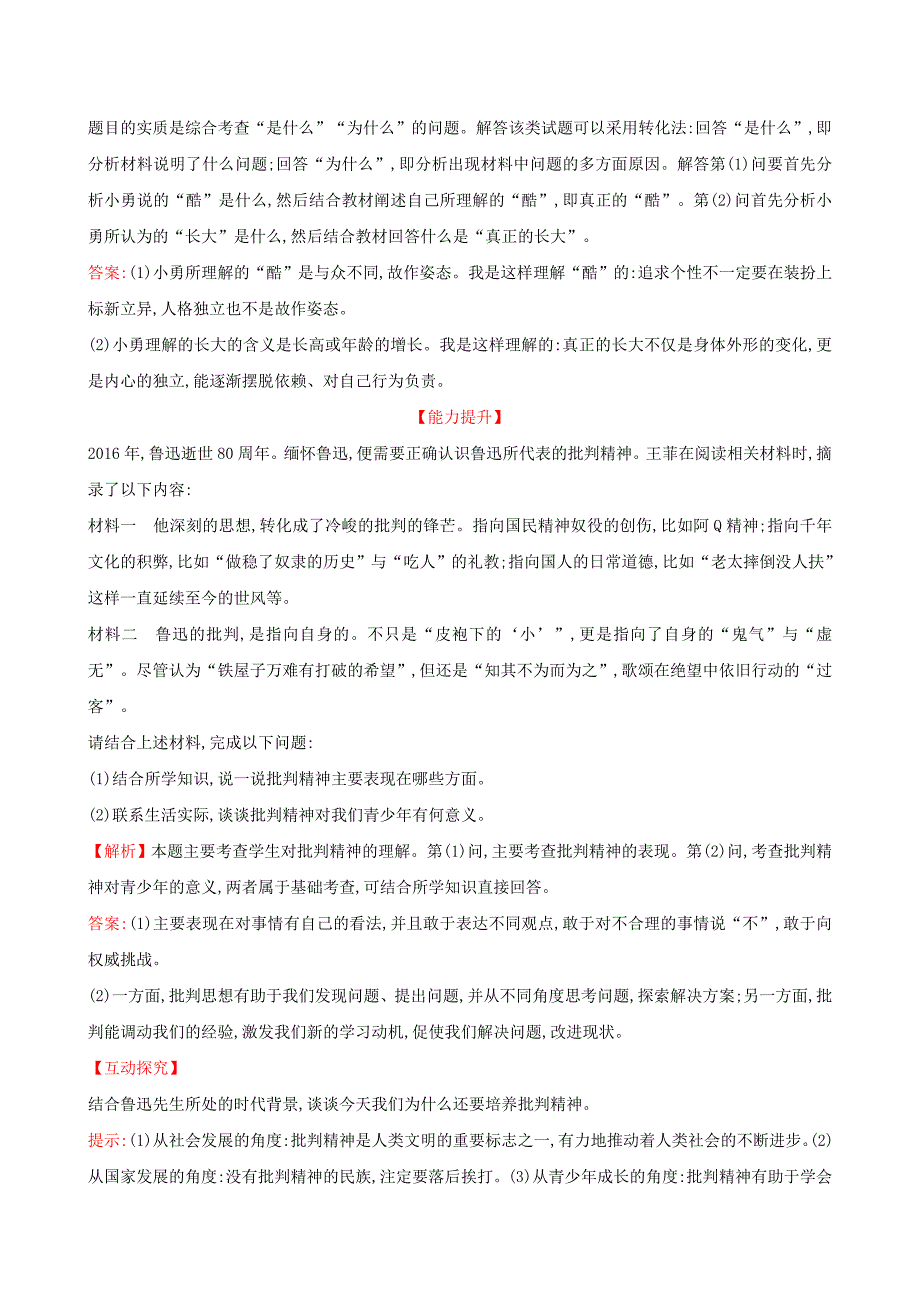 题目的实质是综合考查“是什么”“为什么”的问题。解答该类试题可以采用转化法:回答“是什么”,即分析材料说明了什么问题;回答“为什么”,即分析出现材料中问题的多方面原因。解答第(1)问要首先分析小勇说的“酷”是什么,然后结合教材阐述自己所理解的“酷”,即真正的“酷”。第(2)问首先分析小勇所认为的“长大”是什么,然后结合教材回答什么是“真正的长大”。

答案:(1)小勇所理解的“酷”是与众不同,故作姿态。我是这样理解“酷”的:追求个性不一定要在装扮上标新立异,人格独立也不是故作姿态。

(2)小勇理解的长大的含义是长高或年龄的增长。我是这样理解的:真正的长大不仅是身体外形的变化,更是内心的独立,能逐渐摆脱依赖、对自己行为负责。

【能力提升】

2016年,鲁迅逝世80周年。缅怀鲁迅,便需要正确认识鲁迅所代表的批判精神。王菲在阅读相关材料时,摘录了以下内容:

材料一　他深刻的思想,转化成了冷峻的批判的锋芒。指向国民精神奴役的创伤,比如阿Q精神;指向千年文化的积弊,比如“做稳了奴隶的历史”与“吃人”的礼教;指向国人的日常道德,比如“老太摔倒没人扶”这样一直延续至今的世风等。

材料二　鲁迅的批判,是指向自身的。不只是“皮袍下的‘小’”,更是指向了自身的“鬼气”与“虚无”。尽管认为“铁屋子万难有打破的希望”,但还是“知其不为而为之”,歌颂在绝望中依旧行动的“过客”。

请结合上述材料,完成以下问题:

(1)结合所学知识,说一说批判精神主要表现在哪些方面。

(2)联系生活实际,谈谈批判精神对我们青少年有何意义。

【解析】本题主要考查学生对批判精神的理解。第(1)问,主要考查批判精神的表现。第(2)问,考查批判精神对青少年的意义,两者属于基础考查,可结合所学知识直接回答。

答案:(1)主要表现在对事情有自己的看法,并且敢于表达不同观点,敢于对不合理的事情说“不”,敢于向权威挑战。

(2)一方面,批判思想有助于我们发现问题、提出问题,并从不同角度思考问题,探索解决方案;另一方面,批判能调动我们的经验,激发我们新的学习动机,促使我们解决问题,改进现状。

【互动探究】

结合鲁迅先生所处的时代背景,谈谈今天我们为什么还要培养批判精神。

提示:(1)从社会发展的角度:批判精神是人类文明的重要标志之一,有力地推动着人类社会的不断进步。(2)从国家发展的角度:没有批判精神的民族,注定要落后挨打。(3)从青少年成长的角度:批判精神有助于学会